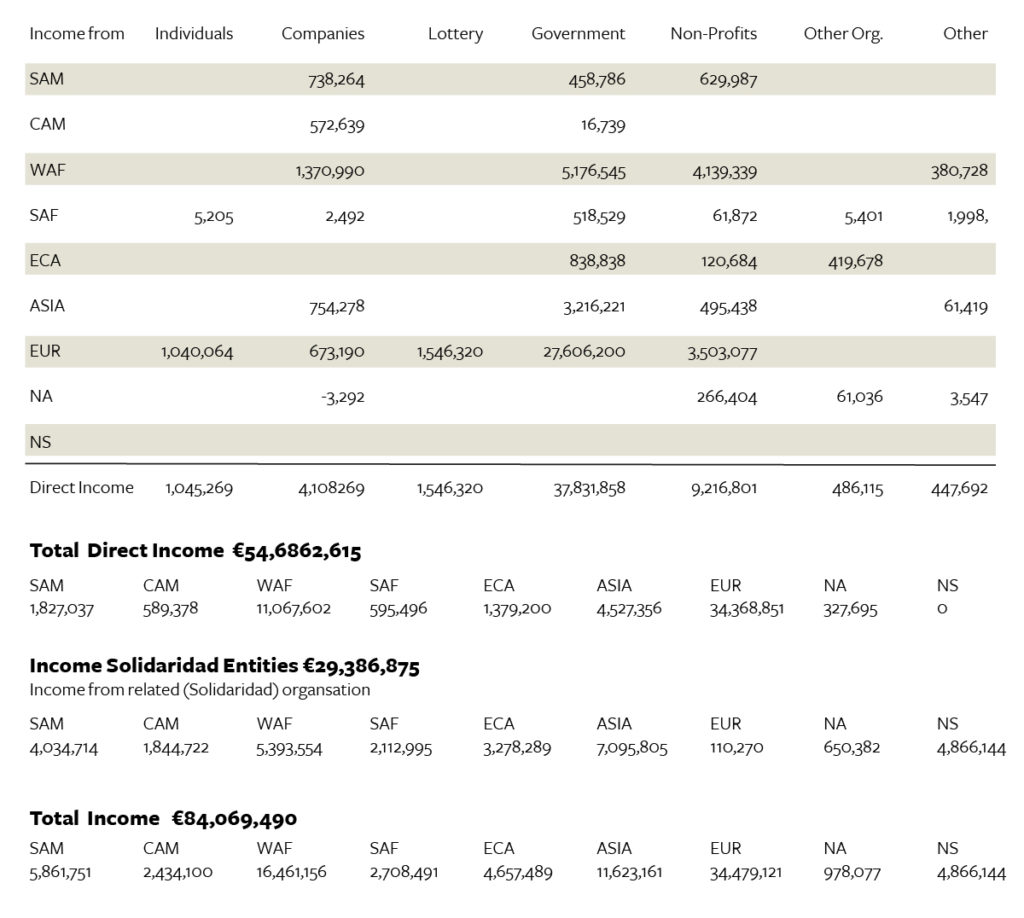 | Income from | Individuals | Companies | Lottery | Government | Non-Profits | Other Org. | Other |
|---|---|---|---|---|---|---|---|
| SAM | | 738,264 | | 458,786 | 629,987 | | |
| CAM | | 572,639 | | 16,739 | | | |
| WAF | | 1,370,990 | | 5,176,545 | 4,139,339 | | 380,728 |
| SAF | 5,205 | 2,492 | | 518,529 | 61,872 | 5,401 | 1,998, |
| ECA | | | | 838,838 | 120,684 | 419,678 | |
| ASIA | | 754,278 | | 3,216,221 | 495,438 | | 61,419 |
| EUR | 1,040,064 | 673,190 | 1,546,320 | 27,606,200 | 3,503,077 | | |
| NA | | -3,292 | | | 266,404 | 61,036 | 3,547 |
| NS | | | | | | | |
| Direct Income | 1,045,269 | 4,108269 | 1,546,320 | 37,831,858 | 9,216,801 | 486,115 | 447,692 |

**Total Direct Income €54,6862,615**

| SAM | CAM | WAF | SAF | ECA | ASIA | EUR | NA | NS |
|---|---|---|---|---|---|---|---|---|
| 1,827,037 | 589,378 | 11,067,602 | 595,496 | 1,379,200 | 4,527,356 | 34,368,851 | 327,695 | 0 |

**Income Solidaridad Entities €29,386,875**
Income from related (Solidaridad) organsation

| SAM | CAM | WAF | SAF | ECA | ASIA | EUR | NA | NS |
|---|---|---|---|---|---|---|---|---|
| 4,034,714 | 1,844,722 | 5,393,554 | 2,112,995 | 3,278,289 | 7,095,805 | 110,270 | 650,382 | 4,866,144 |

**Total Income €84,069,490**

| SAM | CAM | WAF | SAF | ECA | ASIA | EUR | NA | NS |
|---|---|---|---|---|---|---|---|---|
| 5,861,751 | 2,434,100 | 16,461,156 | 2,708,491 | 4,657,489 | 11,623,161 | 34,479,121 | 978,077 | 4,866,144 |